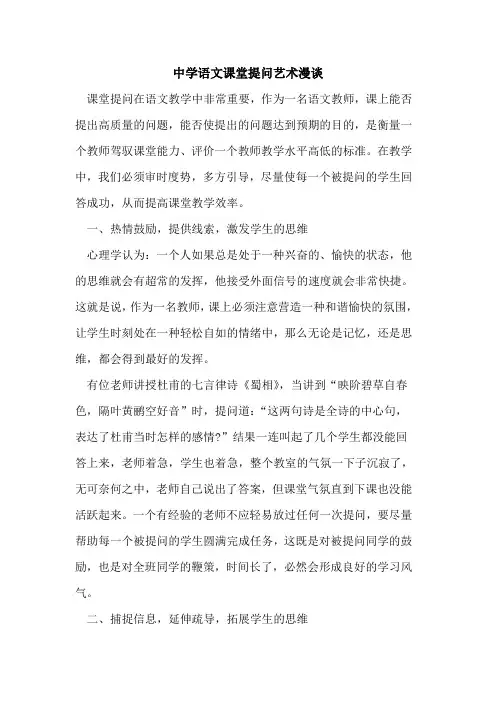 中学语文课堂提问艺术漫谈

课堂提问在语文教学中非常重要，作为一名语文教师，课上能否提出高质量的问题，能否使提出的问题达到预期的目的，是衡量一个教师驾驭课堂能力、评价一个教师教学水平高低的标准。在教学中，我们必须审时度势，多方引导，尽量使每一个被提问的学生回答成功，从而提高课堂教学效率。

一、热情鼓励，提供线索，激发学生的思维

心理学认为：一个人如果总是处于一种兴奋的、愉快的状态，他的思维就会有超常的发挥，他接受外面信号的速度就会非常快捷。这就是说，作为一名教师，课上必须注意营造一种和谐愉快的氛围，让学生时刻处在一种轻松自如的情绪中，那么无论是记忆，还是思维，都会得到最好的发挥。

有位老师讲授杜甫的七言律诗《蜀相》，当讲到“映阶碧草自春色，隔叶黄鹂空好音”时，提问道：“这两句诗是全诗的中心句，表达了杜甫当时怎样的感情?”结果一连叫起了几个学生都没能回答上来，老师着急，学生也着急，整个教室的气氛一下子沉寂了，无可奈何之中，老师自己说出了答案，但课堂气氛直到下课也没能活跃起来。一个有经验的老师不应轻易放过任何一次提问，要尽量帮助每一个被提问的学生圆满完成任务，这既是对被提问同学的鼓励，也是对全班同学的鞭策，时间长了，必然会形成良好的学习风气。

二、捕捉信息，延伸疏导，拓展学生的思维